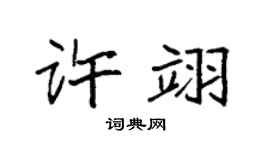 许翊

词典网